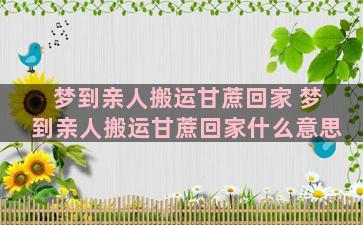 梦到亲人搬运甘蔗回家 梦到亲人搬运甘蔗回家什么意思